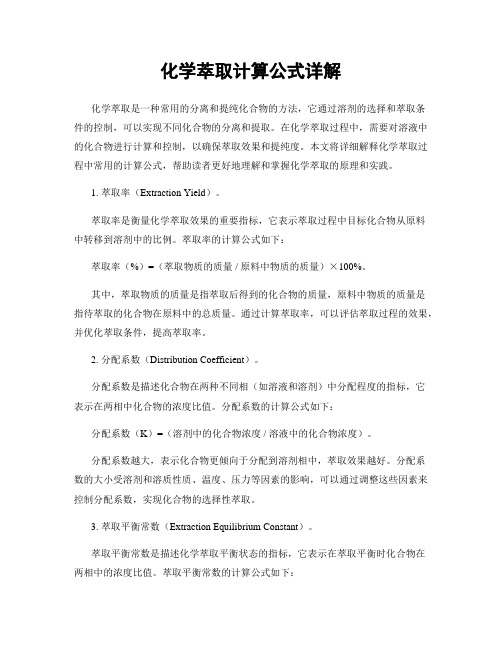 化学萃取计算公式详解

化学萃取是一种常用的分离和提纯化合物的方法，它通过溶剂的选择和萃取条件的控制，可以实现不同化合物的分离和提取。在化学萃取过程中，需要对溶液中的化合物进行计算和控制，以确保萃取效果和提纯度。本文将详细解释化学萃取过程中常用的计算公式，帮助读者更好地理解和掌握化学萃取的原理和实践。

1. 萃取率（Extraction Yield）。

萃取率是衡量化学萃取效果的重要指标，它表示萃取过程中目标化合物从原料中转移到溶剂中的比例。萃取率的计算公式如下：

萃取率（%）=（萃取物质的质量 / 原料中物质的质量）×100%。

其中，萃取物质的质量是指萃取后得到的化合物的质量，原料中物质的质量是指待萃取的化合物在原料中的总质量。通过计算萃取率，可以评估萃取过程的效果，并优化萃取条件，提高萃取率。

2. 分配系数（Distribution Coefficient）。

分配系数是描述化合物在两种不同相（如溶液和溶剂）中分配程度的指标，它表示在两相中化合物的浓度比值。分配系数的计算公式如下：

分配系数（K）=（溶剂中的化合物浓度 / 溶液中的化合物浓度）。

分配系数越大，表示化合物更倾向于分配到溶剂相中，萃取效果越好。分配系数的大小受溶剂和溶质性质、温度、压力等因素的影响，可以通过调整这些因素来控制分配系数，实现化合物的选择性萃取。

3. 萃取平衡常数（Extraction Equilibrium Constant）。

萃取平衡常数是描述化学萃取平衡状态的指标，它表示在萃取平衡时化合物在两相中的浓度比值。萃取平衡常数的计算公式如下：